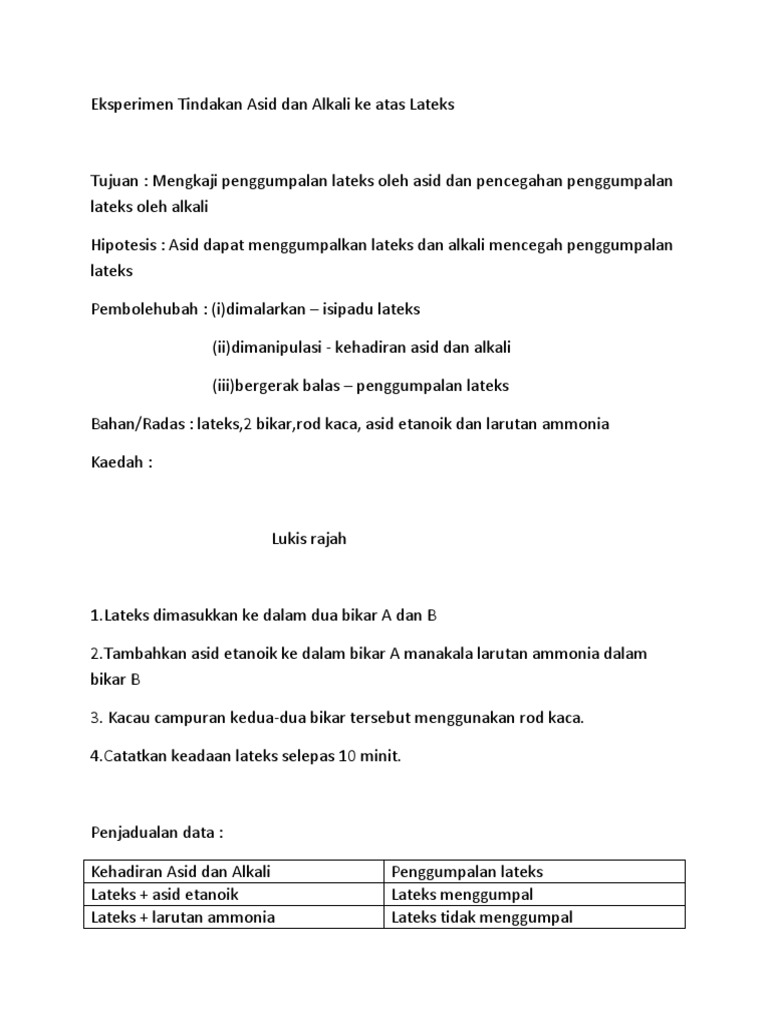 Eksperimen Tindakan Asid dan Alkali ke atas Lateks

Tujuan : Mengkaji penggumpalan lateks oleh asid dan pencegahan penggumpalan lateks oleh alkali

Hipotesis : Asid dapat menggumpalkan lateks dan alkali mencegah penggumpalan lateks

Pembolehubah : (i)dimalarkan – isipadu lateks

(ii)dimanipulasi - kehadiran asid dan alkali

(iii)bergerak balas – penggumpalan lateks

Bahan/Radas : lateks,2 bikar,rod kaca, asid etanoik dan larutan ammonia

Kaedah :

Lukis rajah

1.Lateks dimasukkan ke dalam dua bikar A dan B

2.Tambahkan asid etanoik ke dalam bikar A manakala larutan ammonia dalam bikar B

3. Kacau campuran kedua-dua bikar tersebut menggunakan rod kaca.

4.Catatkan keadaan lateks selepas 10 minit.

Penjadualan data :

| Kehadiran Asid dan Alkali | Penggumpalan lateks |
|---|---|
| Lateks + asid etanoik | Lateks menggumpal |
| Lateks + larutan ammonia | Lateks tidak menggumpal |